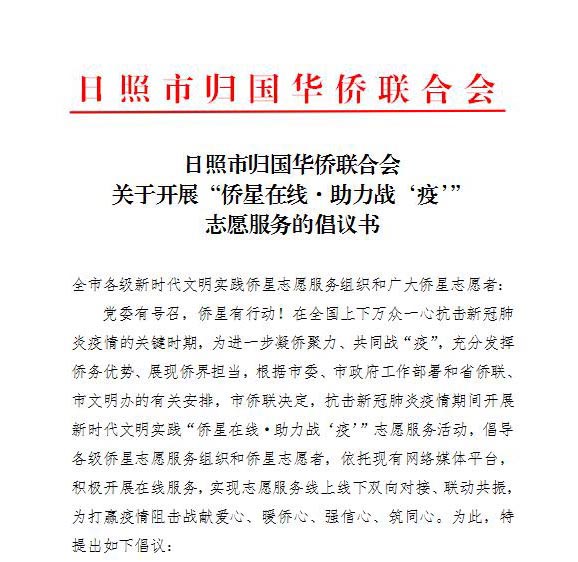 日照市归国华侨联合会

日照市归国华侨联合会
关于开展“侨星在线·助力战‘疫’”
志愿服务的倡议书

全市各级新时代文明实践侨星志愿服务组织和广大侨星志愿者：

党委有号召，侨星有行动！在全国上下万众一心抗击新冠肺炎疫情的关键时期，为进一步凝侨聚力、共同战“疫”，充分发挥侨务优势、展现侨界担当，根据市委、市政府工作部署和省侨联、市文明办的有关安排，市侨联决定，抗击新冠肺炎疫情期间开展新时代文明实践“侨星在线·助力战‘疫’”志愿服务活动，倡导各级侨星志愿服务组织和侨星志愿者，依托现有网络媒体平台，积极开展在线服务，实现志愿服务线上线下双向对接、联动共振，为打赢疫情阻击战献爱心、暖侨心、强信心、筑同心。为此，特提出如下倡议：